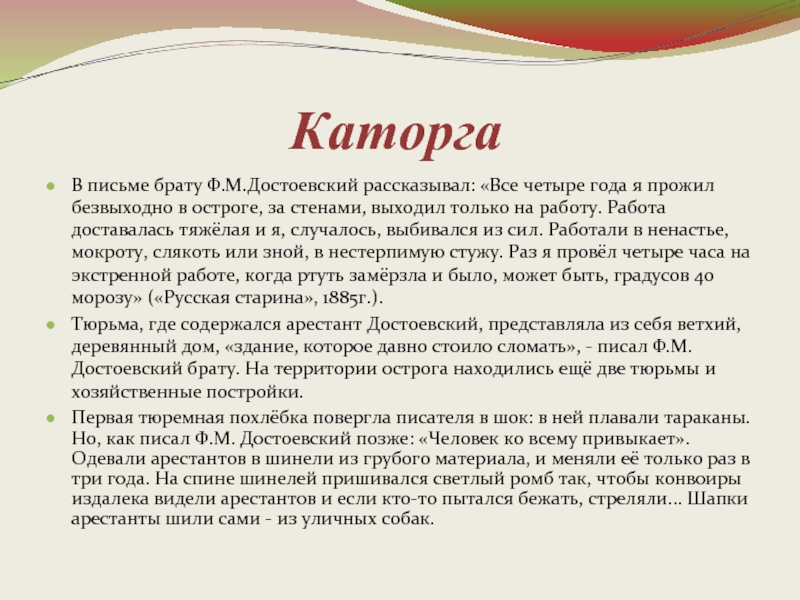 Каторга

В письме брату Ф.М.Достоевский рассказывал: «Все четыре года я прожил безвыходно в остроге, за стенами, выходил только на работу. Работа доставалась тяжёлая и я, случалось, выбивался из сил. Работали в ненастье, мокроту, слякоть или зной, в нестерпимую стужу. Раз я провёл четыре часа на экстренной работе, когда ртуть замёрзла и было, может быть, градусов 40 морозу» («Русская старина», 1885г.).

Тюрьма, где содержался арестант Достоевский, представляла из себя ветхий, деревянный дом, «здание, которое давно стоило сломать», - писал Ф.М. Достоевский брату. На территории острога находились ещё две тюрьмы и хозяйственные постройки.

Первая тюремная похлёбка повергла писателя в шок: в ней плавали тараканы. Но, как писал Ф.М. Достоевский позже: «Человек ко всему привыкает». Одевали арестантов в шинели из грубого материала, и меняли её только раз в три года. На спине шинелей пришивался светлый ромб так, чтобы конвоиры издалека видели арестантов и если кто-то пытался бежать, стреляли... Шапки арестанты шили сами - из уличных собак.